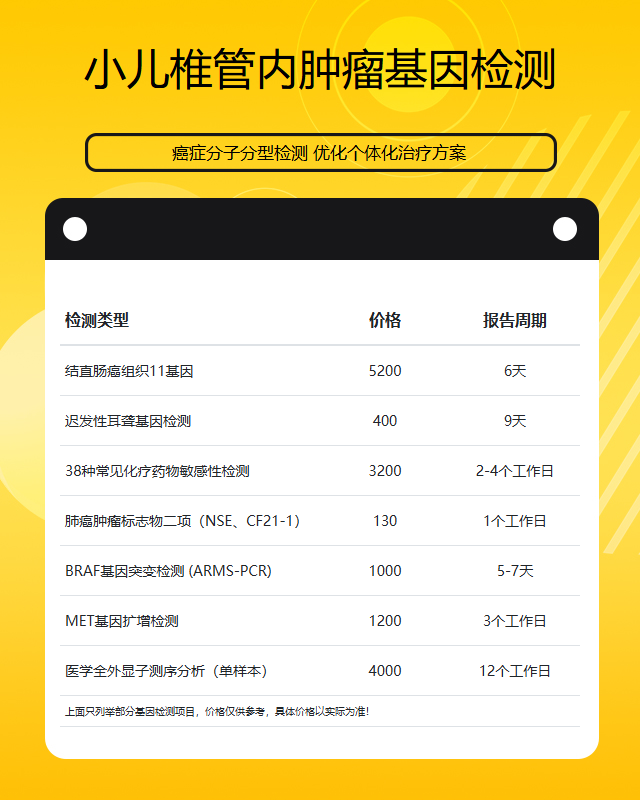 小儿椎管内肿瘤基因检测

癌症分子分型检测 优化个体化治疗方案

| 检测类型 | 价格 | 报告周期 |
|---|---|---|
| 结直肠癌组织11基因 | 5200 | 6天 |
| 迟发性耳聋基因检测 | 400 | 9天 |
| 38种常见化疗药物敏感性检测 | 3200 | 2-4个工作日 |
| 肺癌肿瘤标志物二项（NSE、CF21-1） | 130 | 1个工作日 |
| BRAF基因突变检测 (ARMS-PCR) | 1000 | 5-7天 |
| MET基因扩增检测 | 1200 | 3个工作日 |
| 医学全外显子测序分析（单样本） | 4000 | 12个工作日 |

上面只列举部分基因检测项目，价格仅供参考，具体价格以实际为准!